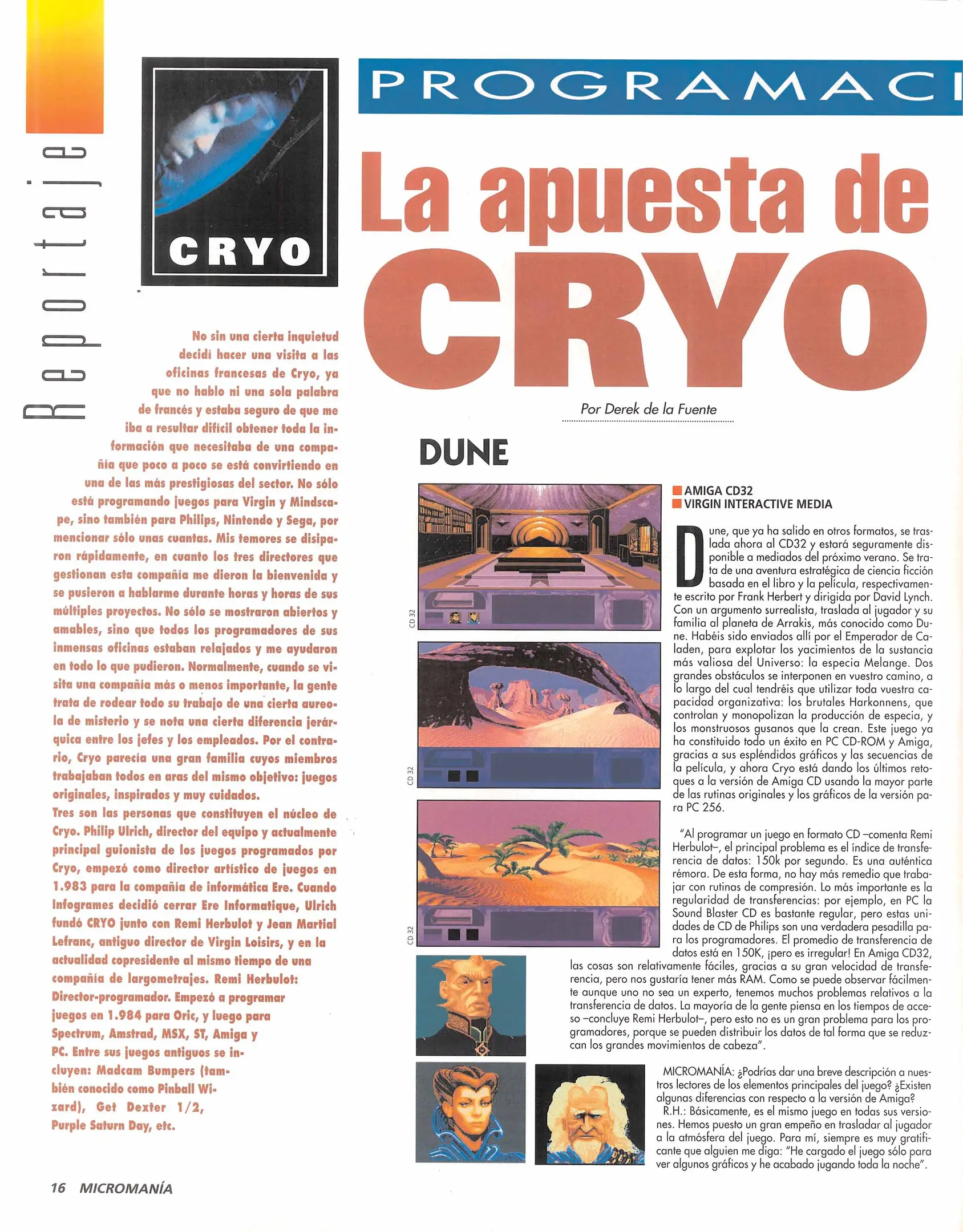 Reportaje

CRYO

PROGRAMACI

La apuesta de CRYO

Por Derek de la Fuente

No sin una cierta inquietud decidí hacer una visita a las oficinas francesas de Cryo, ya que no hablo ni una sola palabra de francés y estaba seguro de que me iba a resultar difícil obtener toda la información que necesitaba de una compañía que poco a poco se está convirtiendo en una de las más prestigiosas del sector. No sólo está programando juegos para Virgin y Mindscape, sino también para Philips, Nintendo y Sega, por mencionar sólo unas cuantas. Mis temores se disiparon rápidamente, en cuanto los tres directores que gestionan esta compañía me dieron la bienvenida y se pusieron a hablarme durante horas y horas de sus múltiples proyectos. No sólo se mostraron abiertos y amables, sino que todos los programadores de sus inmensas oficinas estaban relajados y me ayudaron en todo lo que pudieron. Normalmente, cuando se visita una compañía más o menos importante, la gente trata de rodear todo su trabajo de una cierta aureola de misterio y se nota una cierta diferencia jerárquica entre los jefes y los empleados. Por el contrario, Cryo parecía una gran familia cuyos miembros trabajaban todos en aras del mismo objetivo: juegos originales, inspirados y muy cuidados.
Tres son las personas que constituyen el núcleo de Cryo. Philip Ulrich, director del equipo y actualmente principal guionista de los juegos programados por Cryo, empezó como director artístico de juegos en 1.983 para la compañía de informática Ere. Cuando Infogrames decidió cerrar Ere Informatique, Ulrich fundó CRYO junto con Remi Herbulot y Jean Martial Lefranc, antiguo director de Virgin Loisirs, y en la actualidad copresidente al mismo tiempo de una compañía de largometrajes. Remi Herbulot: Director-programador. Empezó a programar juegos en 1.984 para Oric, y luego para Spectrum, Amstrad, MSX, ST, Amiga y PC. Entre sus juegos antiguos se incluyen: Madcam Bumpers (también conocido como Pinball Wizard), Get Dexter 1/2, Purple Saturn Day, etc.

DUNE

CD 32

CD 32

CD 32

AMIGA CD32
VIRGIN INTERACTIVE MEDIA

Dune, que ya ha salido en otros formatos, se traslada ahora al CD32 y estará seguramente disponible a mediados del próximo verano. Se trata de una aventura estratégica de ciencia ficción basada en el libro y la película, respectivamente escrito por Frank Herbert y dirigida por David Lynch. Con un argumento surrealista, traslada al jugador y su familia al planeta de Arrakis, más conocido como Dune. Habéis sido enviados allí por el Emperador de Caladen, para explotar los yacimientos de la sustancia más valiosa del Universo: la especia Melange. Dos grandes obstáculos se interponen en vuestro camino, a lo largo del cual tendréis que utilizar toda vuestra capacidad organizativa: los brutales Harkonnens, que controlan y monopolizan la producción de especia, y los monstruosos gusanos que la crean. Este juego ya ha constituido todo un éxito en PC CD-ROM y Amiga, gracias a sus espléndidos gráficos y las secuencias de la película, y ahora Cryo está dando los últimos retoques a la versión de Amiga CD usando la mayor parte de las rutinas originales y los gráficos de la versión para PC 256.

"Al programar un juego en formato CD –comenta Remi Herbulot–, el principal problema es el índice de transferencia de datos: 150k por segundo. Es una auténtica rémora. De esta forma, no hay más remedio que trabajar con rutinas de compresión. Lo más importante es la regularidad de transferencias: por ejemplo, en PC la Sound Blaster CD es bastante regular, pero estas unidades de CD de Philips son una verdadera pesadilla para los programadores. El promedio de transferencia de datos está en 150K, ¡pero es irregular! En Amiga CD32, las cosas son relativamente fáciles, gracias a su gran velocidad de transferencia, pero nos gustaría tener más RAM. Como se puede observar fácilmente aunque uno no sea un experto, tenemos muchos problemas relativos a la transferencia de datos. La mayoría de la gente piensa en los tiempos de acceso –concluye Remi Herbulot–, pero esto no es un gran problema para los programadores, porque se pueden distribuir los datos de tal forma que se reduzcan los grandes movimientos de cabeza".

MICROMANÍA: ¿Podrías dar una breve descripción a nuestros lectores de los elementos principales del juego? ¿Existen algunas diferencias con respecto a la versión de Amiga?
R.H.: Básicamente, es el mismo juego en todas sus versiones. Hemos puesto un gran empeño en trasladar al jugador a la atmósfera del juego. Para mí, siempre es muy gratificante que alguien me diga: "He cargado el juego sólo para ver algunos gráficos y he acabado jugando toda la noche".

16 MICROMANÍA